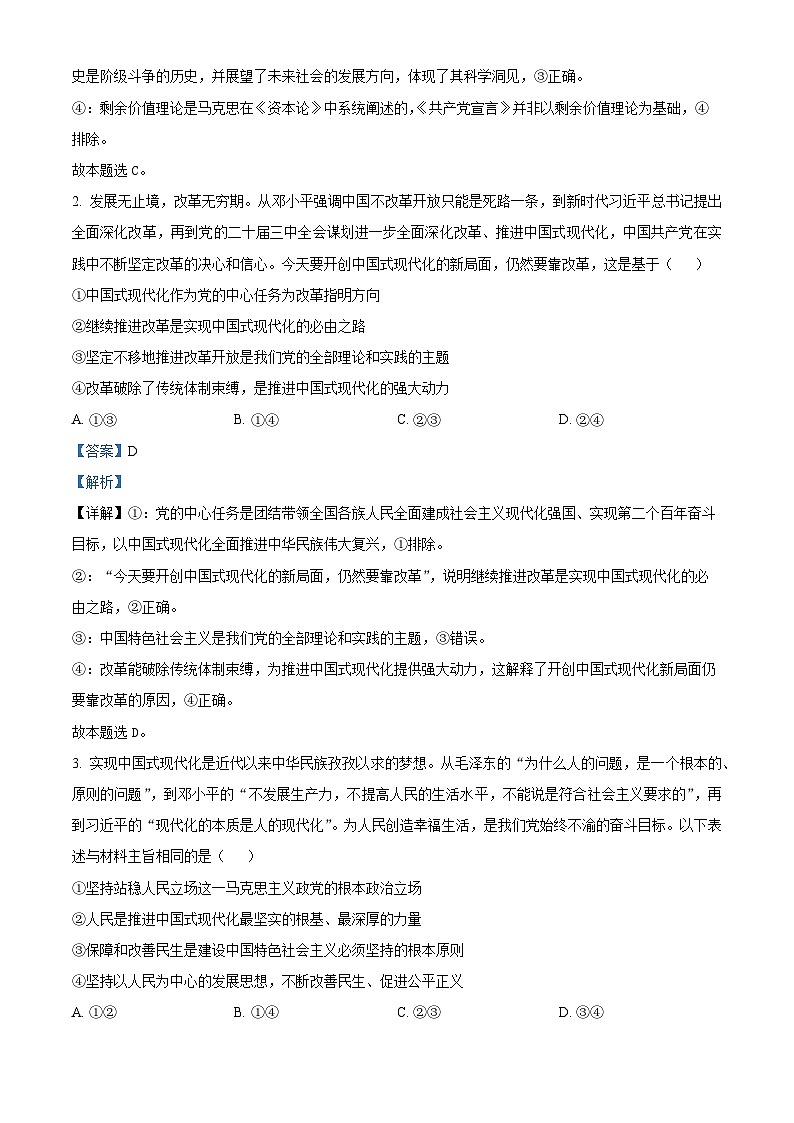 史是阶级斗争的历史，并展望了未来社会的发展方向，体现了其科学洞见，③正确。

④：剩余价值理论是马克思在《资本论》中系统阐述的,《共产党宣言》并非以剩余价值理论为基础，④排除。

故本题选 C。

2. 发展无止境，改革无穷期。从邓小平强调中国不改革开放只能是死路一条，到新时代习近平总书记提出全面深化改革，再到党的二十届三中全会谋划进一步全面深化改革、推进中国式现代化，中国共产党在实践中不断坚定改革的决心和信心。今天要开创中国式现代化的新局面，仍然要靠改革，这是基于（　）

①中国式现代化作为党的中心任务为改革指明方向

②继续推进改革是实现中国式现代化的必由之路

③坚定不移地推进改革开放是我们党的全部理论和实践的主题

④改革破除了传统体制束缚，是推进中国式现代化的强大动力

A. ①③　　B. ①④　　C. ②③　　D. ②④

【答案】D

【解析】

【详解】①：党的中心任务是团结带领全国各族人民全面建成社会主义现代化强国、实现第二个百年奋斗目标，以中国式现代化全面推进中华民族伟大复兴，①排除。

②：“今天要开创中国式现代化的新局面，仍然要靠改革”，说明继续推进改革是实现中国式现代化的必由之路，②正确。

③：中国特色社会主义是我们党的全部理论和实践的主题，③错误。

④：改革能破除传统体制束缚，为推进中国式现代化提供强大动力，这解释了开创中国式现代化新局面仍要靠改革的原因，④正确。

故本题选 D。

3. 实现中国式现代化是近代以来中华民族孜孜以求的梦想。从毛泽东的“为什么人的问题，是一个根本的、原则的问题”，到邓小平的“不发展生产力，不提高人民的生活水平，不能说是符合社会主义要求的”，再到习近平的“现代化的本质是人的现代化”。为人民创造幸福生活，是我们党始终不渝的奋斗目标。以下表述与材料主旨相同的是（　）

①坚持站稳人民立场这一马克思主义政党的根本政治立场

②人民是推进中国式现代化最坚实的根基、最深厚的力量

③保障和改善民生是建设中国特色社会主义必须坚持的根本原则

④坚持以人民为中心的发展思想，不断改善民生、促进公平正义

A. ①②　　B. ①④　　C. ②③　　D. ③④